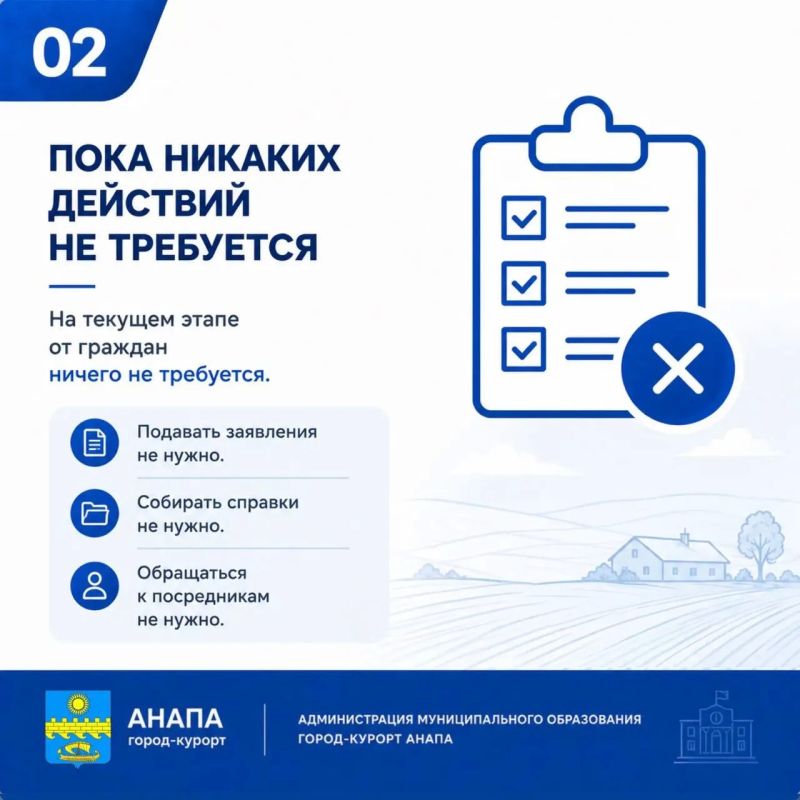 02

ПОКА НИКАКИХ ДЕЙСТВИЙ НЕ ТРЕБУЕТСЯ

На текущем этапе от граждан ничего не требуется.

Подавать заявления не нужно.

Собирать справки не нужно.

Обращаться к посредникам не нужно.

АНАПА
город-курорт

АДМИНИСТРАЦИЯ МУНИЦИПАЛЬНОГО ОБРАЗОВАНИЯ ГОРОД-КУРОРТ АНАПА